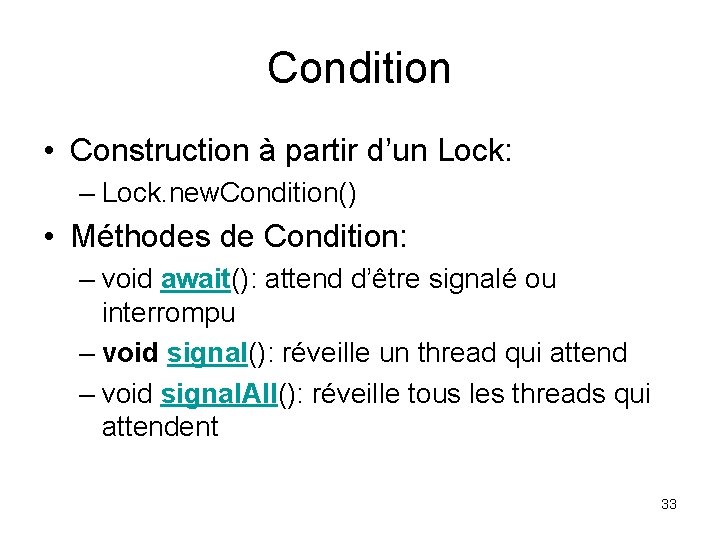 Condition

• Construction à partir d’un Lock:
– Lock.newCondition()

• Méthodes de Condition:
– void await(): attend d’être signalé ou interrompu
– void signal(): réveille un thread qui attend
– void signalAll(): réveille tous les threads qui attendent

33